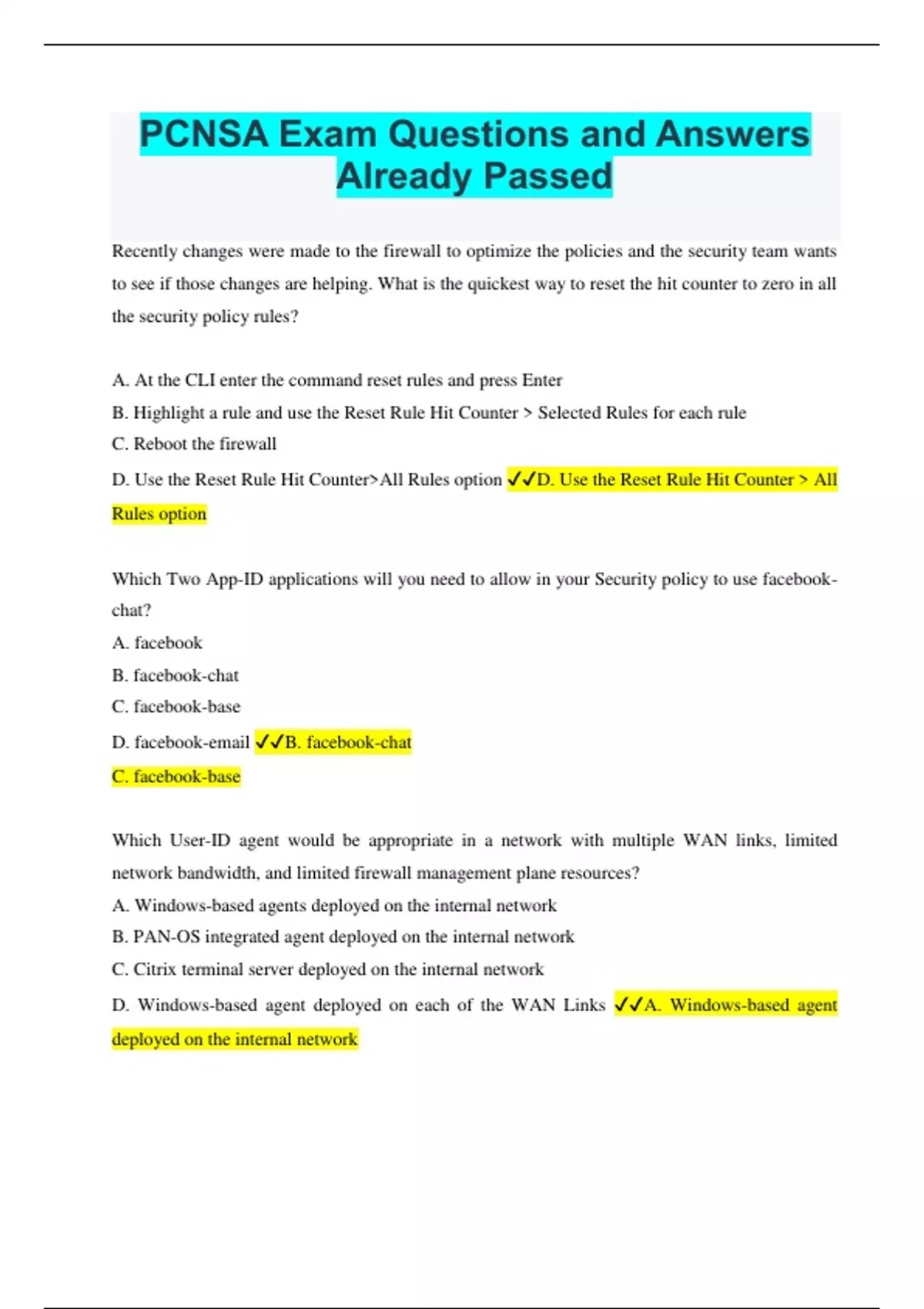 PCNSA Exam Questions and Answers Already Passed

Recently changes were made to the firewall to optimize the policies and the security team wants to see if those changes are helping. What is the quickest way to reset the hit counter to zero in all the security policy rules?

A. At the CLI enter the command reset rules and press Enter
B. Highlight a rule and use the Reset Rule Hit Counter > Selected Rules for each rule
C. Reboot the firewall
D. Use the Reset Rule Hit Counter>All Rules option ✓✓D. Use the Reset Rule Hit Counter > All Rules option

Which Two App-ID applications will you need to allow in your Security policy to use facebook-chat?
A. facebook
B. facebook-chat
C. facebook-base
D. facebook-email ✓✓B. facebook-chat
C. facebook-base

Which User-ID agent would be appropriate in a network with multiple WAN links, limited network bandwidth, and limited firewall management plane resources?
A. Windows-based agents deployed on the internal network
B. PAN-OS integrated agent deployed on the internal network
C. Citrix terminal server deployed on the internal network
D. Windows-based agent deployed on each of the WAN Links ✓✓A. Windows-based agent deployed on the internal network